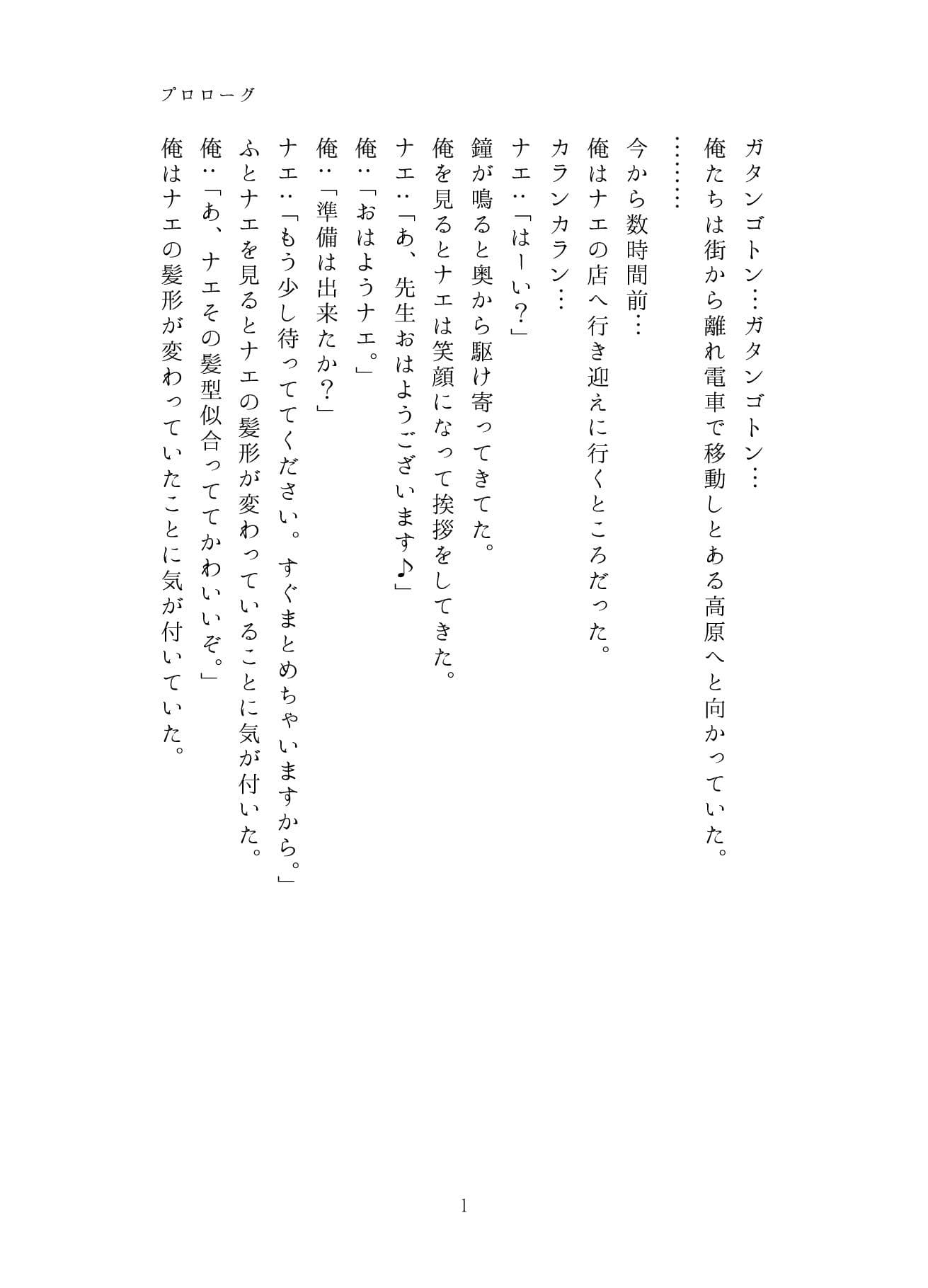 プロローグ

ガタンゴトン…ガタンゴトン…

俺たちは街から離れ電車で移動しとある高原へと向かっていた。

………

今から数時間前…

俺はナエの店へ行き迎えに行くところだった。

カランカラン…

ナエ:「はーい?」

鐘が鳴ると奥から駆け寄ってきてた。

俺を見るとナエは笑顔になって挨拶をしてきた。

ナエ:「あ、先生おはようございます♪」

俺:「おはようナエ。」

俺:「準備は出来たか?」

ナエ:「もう少し待っててください。すぐまとめちゃいますから。」

ふとナエを見るとナエの髪形が変わっていることに気が付いた。

俺:「あ、ナエその髪型似合っててかわいいぞ。」

俺はナエの髪形が変わっていたことに気が付いていた。

1